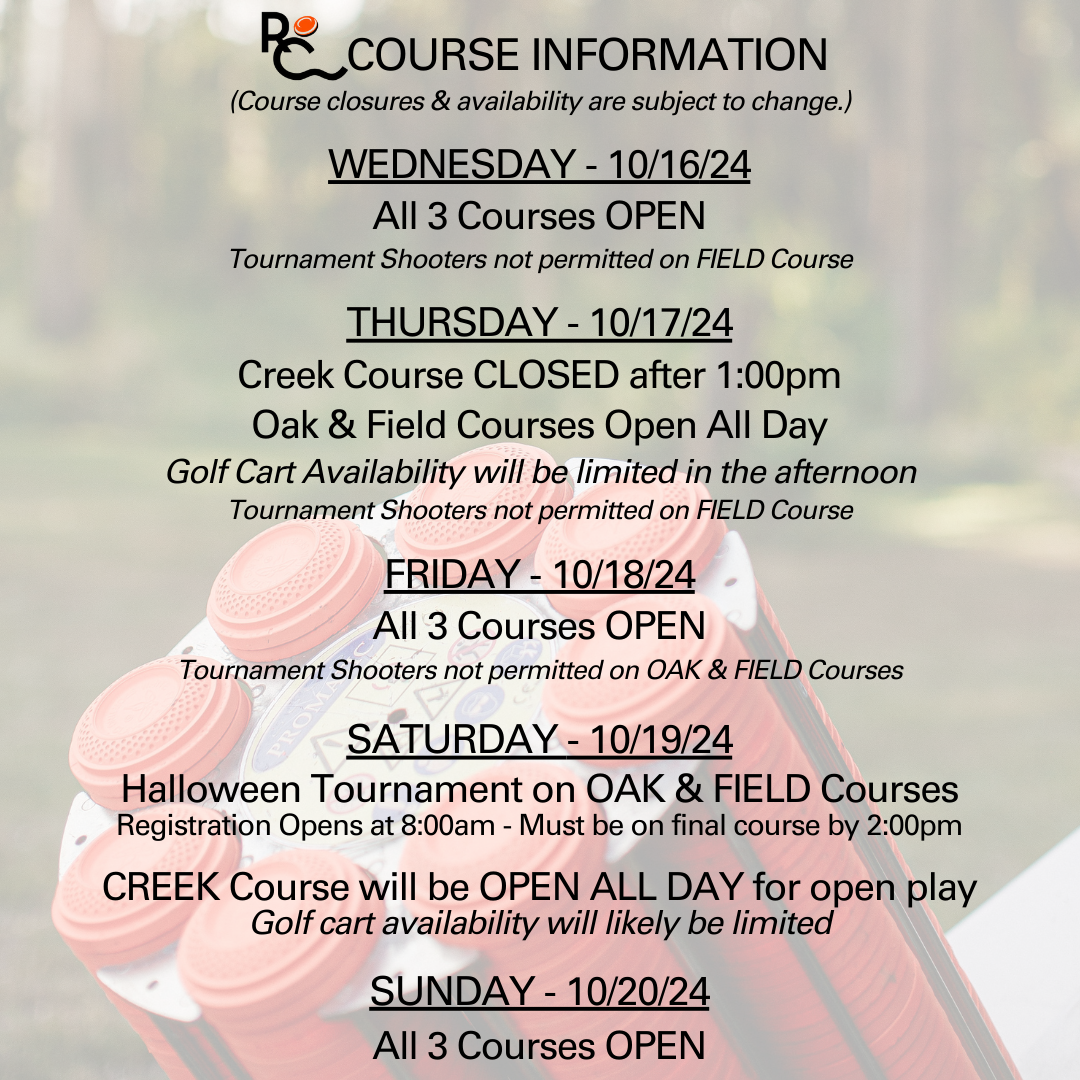 RC COURSE INFORMATION
(Course closures & availability are subject to change.)

WEDNESDAY - 10/16/24
All 3 Courses OPEN
Tournament Shooters not permitted on FIELD Course

THURSDAY - 10/17/24
Creek Course CLOSED after 1:00pm
Oak & Field Courses Open All Day
Golf Cart Availability will be limited in the afternoon
Tournament Shooters not permitted on FIELD Course

FRIDAY - 10/18/24
All 3 Courses OPEN
Tournament Shooters not permitted on OAK & FIELD Courses

SATURDAY - 10/19/24
Halloween Tournament on OAK & FIELD Courses
Registration Opens at 8:00am - Must be on final course by 2:00pm

CREEK Course will be OPEN ALL DAY for open play
Golf cart availability will likely be limited

SUNDAY - 10/20/24
All 3 Courses OPEN